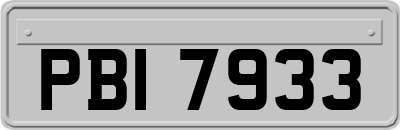 PBI 7933